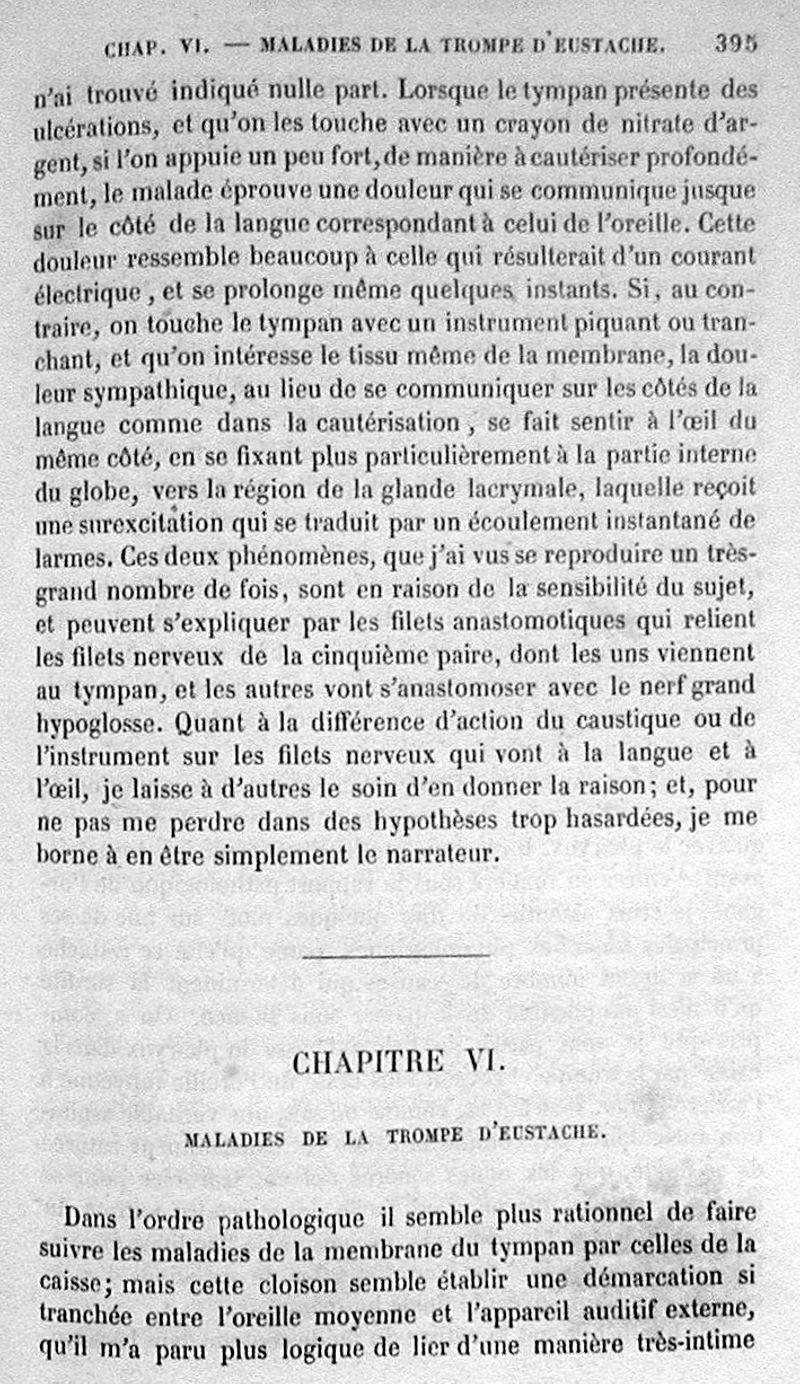 CHAP. VI. — MALADIES DE LA TROMPE D'EUSTACHE. 395

n'ai trouvé indiqué nulle part. Lorsque le tympan présente des ulcérations, et qu'on les touche avec un crayon de nitrate d'argent, si l'on appuie un peu fort, de manière à cautériser profondément, le malade éprouve une douleur qui se communique jusque sur le côté de la langue correspondant à celui de l'oreille. Cette douleur ressemble beaucoup à celle qui résulterait d'un courant électrique, et se prolonge même quelques instants. Si, au contraire, on touche le tympan avec un instrument piquant ou tranchant, et qu'on intéresse le tissu même de la membrane, la douleur sympathique, au lieu de se communiquer sur les côtés de la langue comme dans la cautérisation, se fait sentir à l'œil du même côté, en se fixant plus particulièrement à la partie interne du globe, vers la région de la glande lacrymale, laquelle reçoit une surexcitation qui se traduit par un écoulement instantané de larmes. Ces deux phénomènes, que j'ai vus se reproduire un très-grand nombre de fois, sont en raison de la sensibilité du sujet, et peuvent s'expliquer par les filets anastomotiques qui relient les filets nerveux de la cinquième paire, dont les uns viennent au tympan, et les autres vont s'anastomoser avec le nerf grand hypoglosse. Quant à la différence d'action du caustique ou de l'instrument sur les filets nerveux qui vont à la langue et à l'œil, je laisse à d'autres le soin d'en donner la raison; et, pour ne pas me perdre dans des hypothèses trop hasardées, je me borne à en être simplement le narrateur.

CHAPITRE VI.

MALADIES DE LA TROMPE D'EUSTACHE.

Dans l'ordre pathologique il semble plus rationnel de faire suivre les maladies de la membrane du tympan par celles de la caisse; mais cette cloison semble établir une démarcation si tranchée entre l'oreille moyenne et l'appareil auditif externe, qu'il m'a paru plus logique de lier d'une manière très-intime